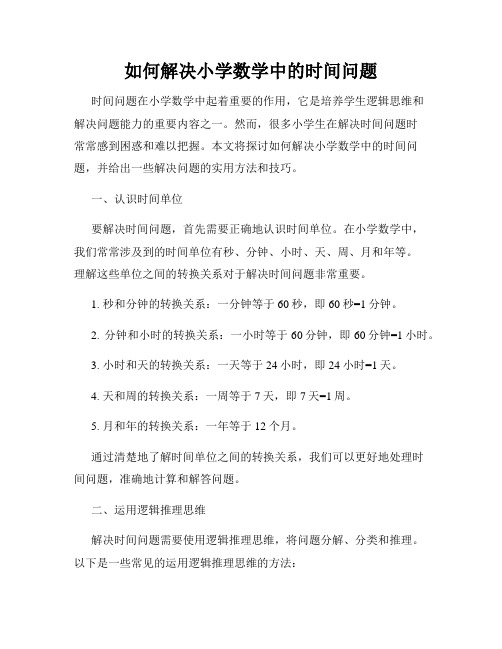 如何解决小学数学中的时间问题

时间问题在小学数学中起着重要的作用，它是培养学生逻辑思维和解决问题能力的重要内容之一。然而，很多小学生在解决时间问题时常常感到困惑和难以把握。本文将探讨如何解决小学数学中的时间问题，并给出一些解决问题的实用方法和技巧。

一、认识时间单位

要解决时间问题，首先需要正确地认识时间单位。在小学数学中，我们常常涉及到的时间单位有秒、分钟、小时、天、周、月和年等。理解这些单位之间的转换关系对于解决时间问题非常重要。

1. 秒和分钟的转换关系：一分钟等于 60 秒，即 60 秒=1 分钟。

2. 分钟和小时的转换关系：一小时等于 60 分钟，即 60 分钟=1 小时。

3. 小时和天的转换关系：一天等于 24 小时，即 24 小时=1 天。

4. 天和周的转换关系：一周等于 7 天，即 7 天=1 周。

5. 月和年的转换关系：一年等于 12 个月。

通过清楚地了解时间单位之间的转换关系，我们可以更好地处理时间问题，准确地计算和解答问题。

二、运用逻辑推理思维

解决时间问题需要使用逻辑推理思维，将问题分解、分类和推理。以下是一些常见的运用逻辑推理思维的方法：